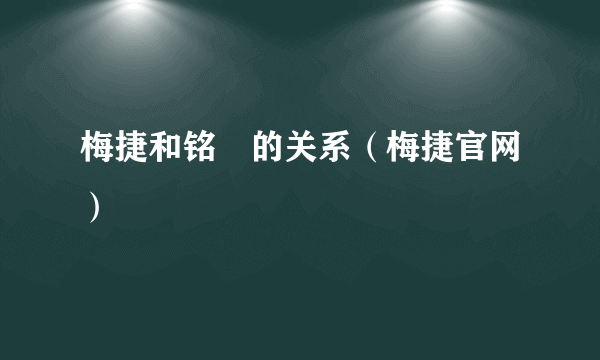 梅捷和铭 的关系（梅捷官网）